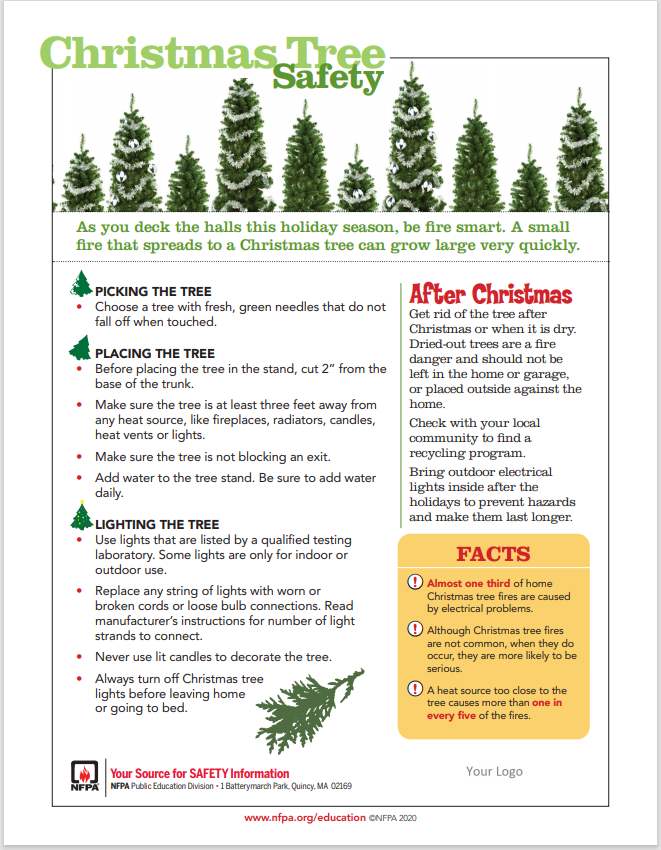 Christmas Tree Safety

As you deck the halls this holiday season, be fire smart. A small fire that spreads to a Christmas tree can grow large very quickly.

PICKING THE TREE
• Choose a tree with fresh, green needles that do not fall off when touched.

PLACING THE TREE
• Before placing the tree in the stand, cut 2" from the base of the trunk.
• Make sure the tree is at least three feet away from any heat source, like fireplaces, radiators, candles, heat vents or lights.
• Make sure the tree is not blocking an exit.
• Add water to the tree stand. Be sure to add water daily.

LIGHTING THE TREE
• Use lights that are listed by a qualified testing laboratory. Some lights are only for indoor or outdoor use.
• Replace any string of lights with worn or broken cords or loose bulb connections. Read manufacturer's instructions for number of light strands to connect.
• Never use lit candles to decorate the tree.
• Always turn off Christmas tree lights before leaving home or going to bed.

After Christmas
Get rid of the tree after Christmas or when it is dry. Dried-out trees are a fire danger and should not be left in the home or garage, or placed outside against the home.
Check with your local community to find a recycling program.
Bring outdoor electrical lights inside after the holidays to prevent hazards and make them last longer.

FACTS
! Almost one third of home Christmas tree fires are caused by electrical problems.
! Although Christmas tree fires are not common, when they do occur, they are more likely to be serious.
! A heat source too close to the tree causes more than one in every five of the fires.

NFPA
Your Source for SAFETY Information
NFPA Public Education Division • 1 Batterymarch Park, Quincy, MA 02169

Your Logo

www.nfpa.org/education ©NFPA 2020